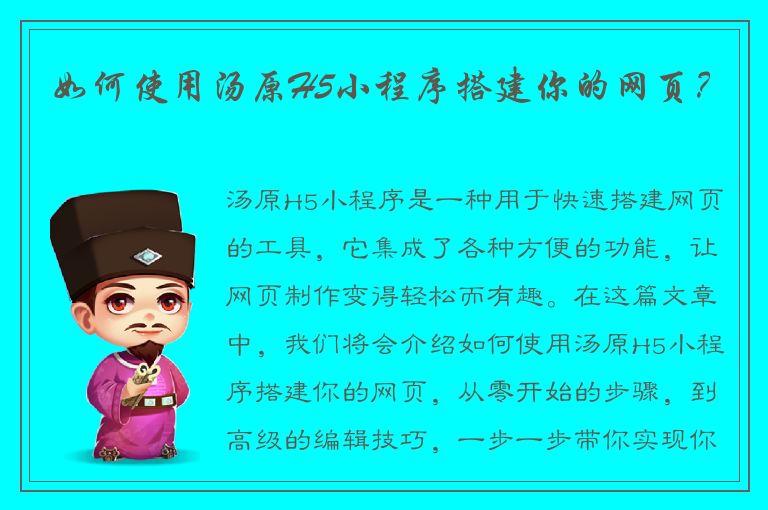 如何使用汤原H5小程序搭建你的网页？

汤原H5小程序是一种用于快速搭建网页的工具，它集成了各种方便的功能，让网页制作变得轻松而有趣。在这篇文章中，我们将会介绍如何使用汤原H5小程序搭建你的网页，从零开始的步骤，到高级的编辑技巧，一步一步带你实现你